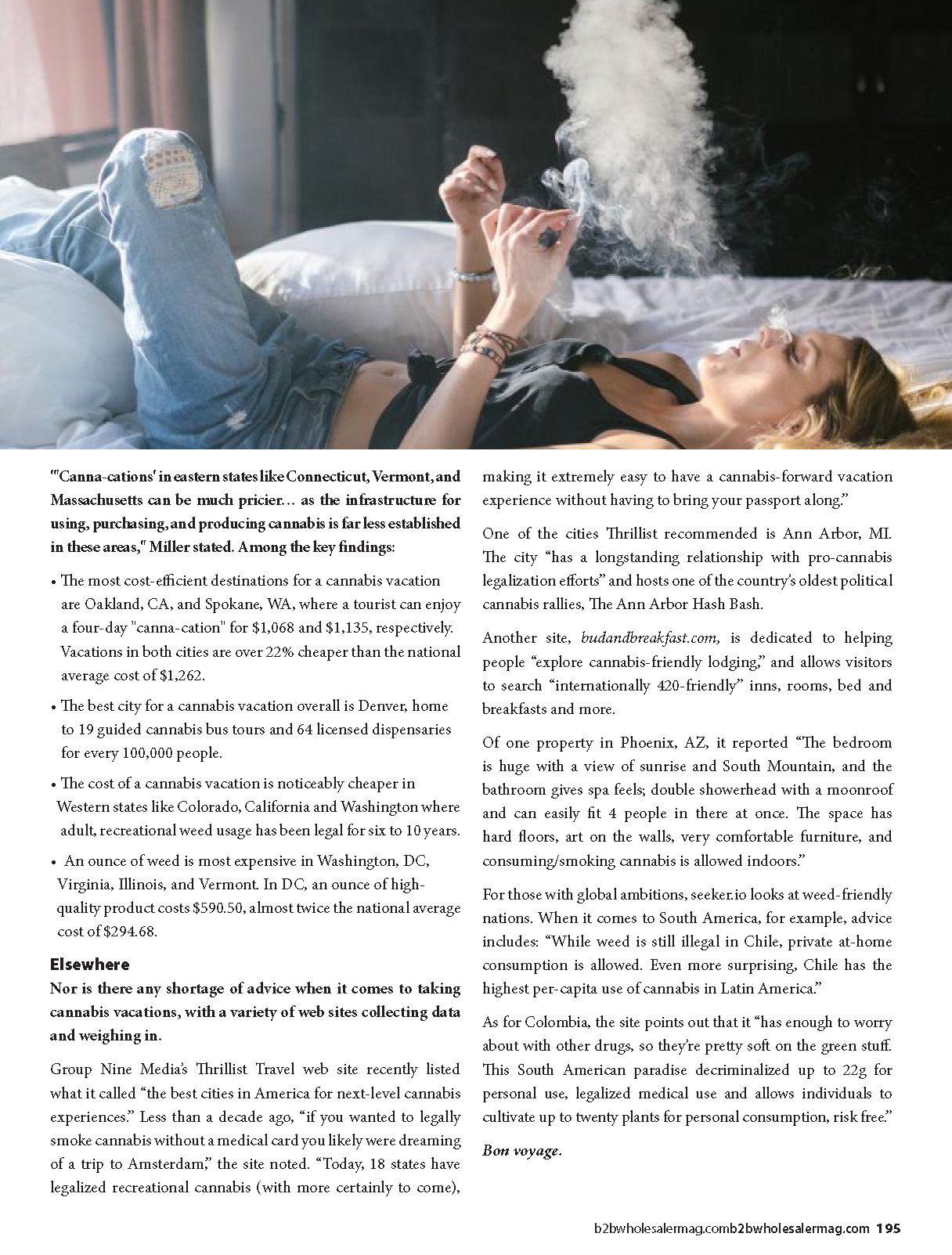 "'Canna-cations' in eastern states like Connecticut, Vermont, and Massachusetts can be much pricier… as the infrastructure for using, purchasing, and producing cannabis is far less established in these areas," Miller stated. Among the key findings:

• The most cost-efficient destinations for a cannabis vacation are Oakland, CA, and Spokane, WA, where a tourist can enjoy a four-day "canna-cation" for $1,068 and $1,135, respectively. Vacations in both cities are over 22% cheaper than the national average cost of $1,262.

• The best city for a cannabis vacation overall is Denver, home to 19 guided cannabis bus tours and 64 licensed dispensaries for every 100,000 people.

• The cost of a cannabis vacation is noticeably cheaper in Western states like Colorado, California and Washington where adult, recreational weed usage has been legal for six to 10 years.

• An ounce of weed is most expensive in Washington, DC, Virginia, Illinois, and Vermont. In DC, an ounce of high-quality product costs $590.50, almost twice the national average cost of $294.68.

Elsewhere

Nor is there any shortage of advice when it comes to taking cannabis vacations, with a variety of web sites collecting data and weighing in.

Group Nine Media's Thrillist Travel web site recently listed what it called "the best cities in America for next-level cannabis experiences." Less than a decade ago, "if you wanted to legally smoke cannabis without a medical card you likely were dreaming of a trip to Amsterdam," the site noted. "Today, 18 states have legalized recreational cannabis (with more certainly to come), making it extremely easy to have a cannabis-forward vacation experience without having to bring your passport along."

One of the cities Thrillist recommended is Ann Arbor, MI. The city "has a longstanding relationship with pro-cannabis legalization efforts" and hosts one of the country's oldest political cannabis rallies, The Ann Arbor Hash Bash.

Another site, budandbreakfast.com, is dedicated to helping people "explore cannabis-friendly lodging," and allows visitors to search "internationally 420-friendly" inns, rooms, bed and breakfasts and more.

Of one property in Phoenix, AZ, it reported "The bedroom is huge with a view of sunrise and South Mountain, and the bathroom gives spa feels; double showerhead with a moonroof and can easily fit 4 people in there at once. The space has hard floors, art on the walls, very comfortable furniture, and consuming/smoking cannabis is allowed indoors."

For those with global ambitions, seeker.io looks at weed-friendly nations. When it comes to South America, for example, advice includes: "While weed is still illegal in Chile, private at-home consumption is allowed. Even more surprising, Chile has the highest per-capita use of cannabis in Latin America."

As for Colombia, the site points out that it "has enough to worry about with other drugs, so they're pretty soft on the green stuff. This South American paradise decriminalized up to 22g for personal use, legalized medical use and allows individuals to cultivate up to twenty plants for personal consumption, risk free."

Bon voyage.

b2bwholesalermag.comb2bwholesalermag.com 195